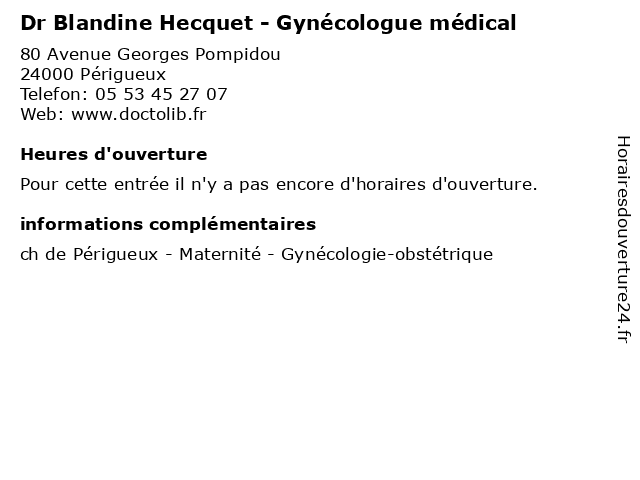 Dr Blandine Hecquet - Gynécologue médical

80 Avenue Georges Pompidou
24000 Périgueux
Telefon: 05 53 45 27 07
Web: www.doctolib.fr

Heures d'ouverture

Pour cette entrée il n'y a pas encore d'horaires d'ouverture.

informations complémentaires

ch de Périgueux - Maternité - Gynécologie-obstétrique

Horairesdouverture24.fr